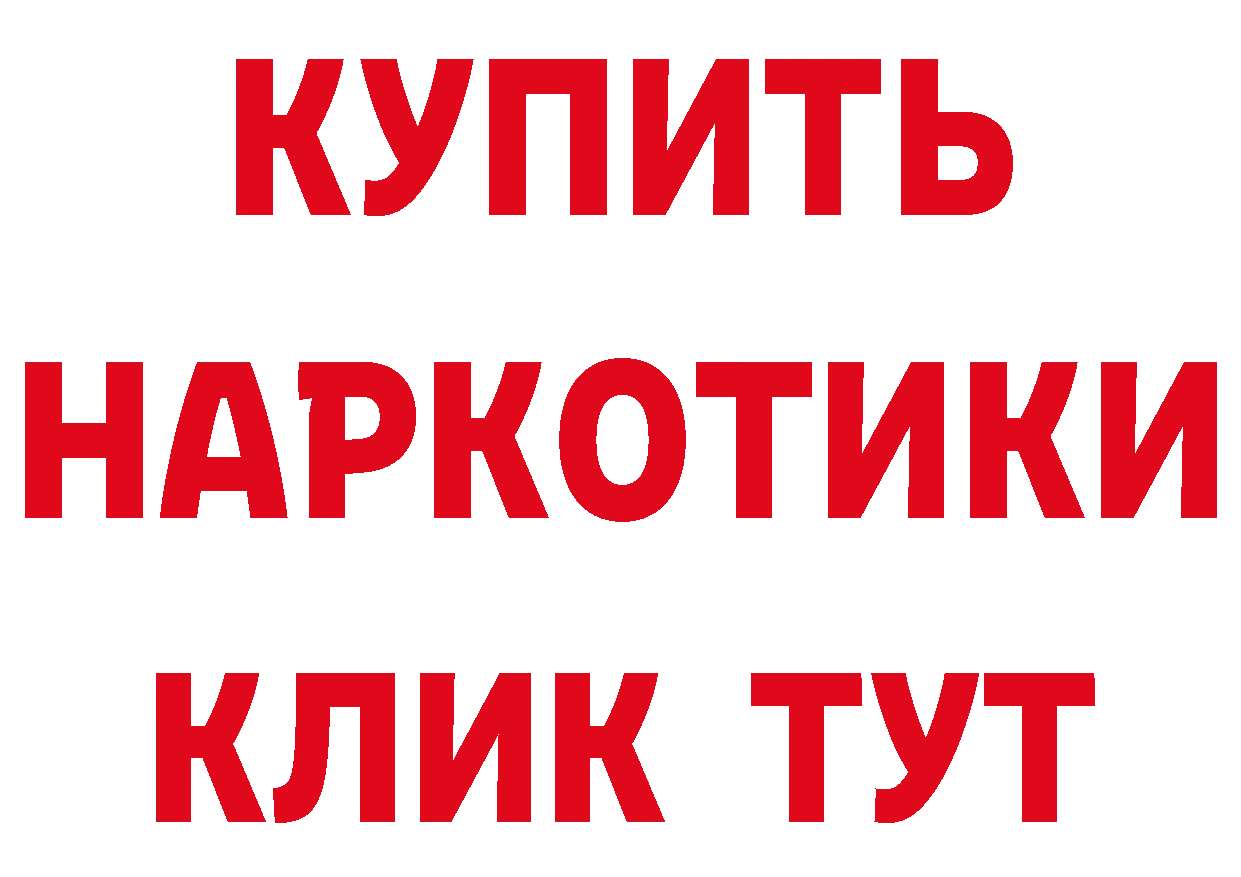 КУПИТЬ НАРКОТИКИ КЛИК ТУТ